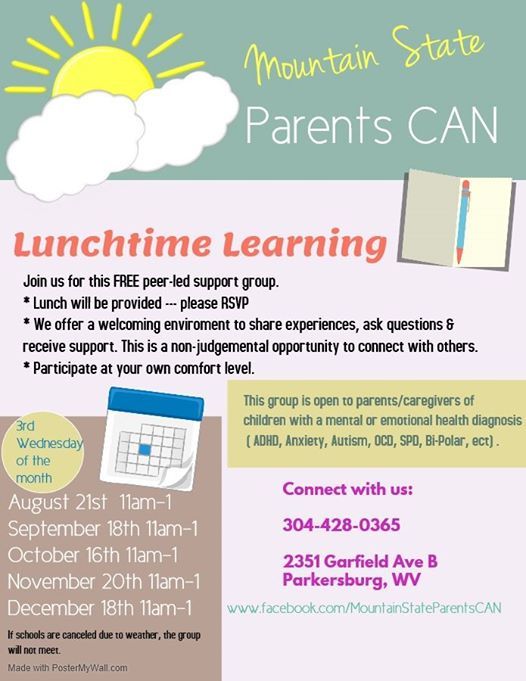 Mountain State

Parents CAN

Lunchtime Learning

Join us for this FREE peer-led support group.
* Lunch will be provided --- please RSVP
* We offer a welcoming enviroment to share experiences, ask questions & receive support. This is a non-judgemental opportunity to connect with others.
* Participate at your own comfort level.

This group is open to parents/caregivers of children with a mental or emotional health diagnosis ( ADHD, Anxiety, Autism, OCD, SPD, Bi-Polar, ect) .

3rd Wednesday of the month

August 21st 11am-1
September 18th 11am-1
October 16th 11am-1
November 20th 11am-1
December 18th 11am-1

If schools are canceled due to weather, the group will not meet.

Made with PosterMyWall.com

Connect with us:

304-428-0365

2351 Garfield Ave B
Parkersburg, WV

www.facebook.com/MountainStateParentsCAN